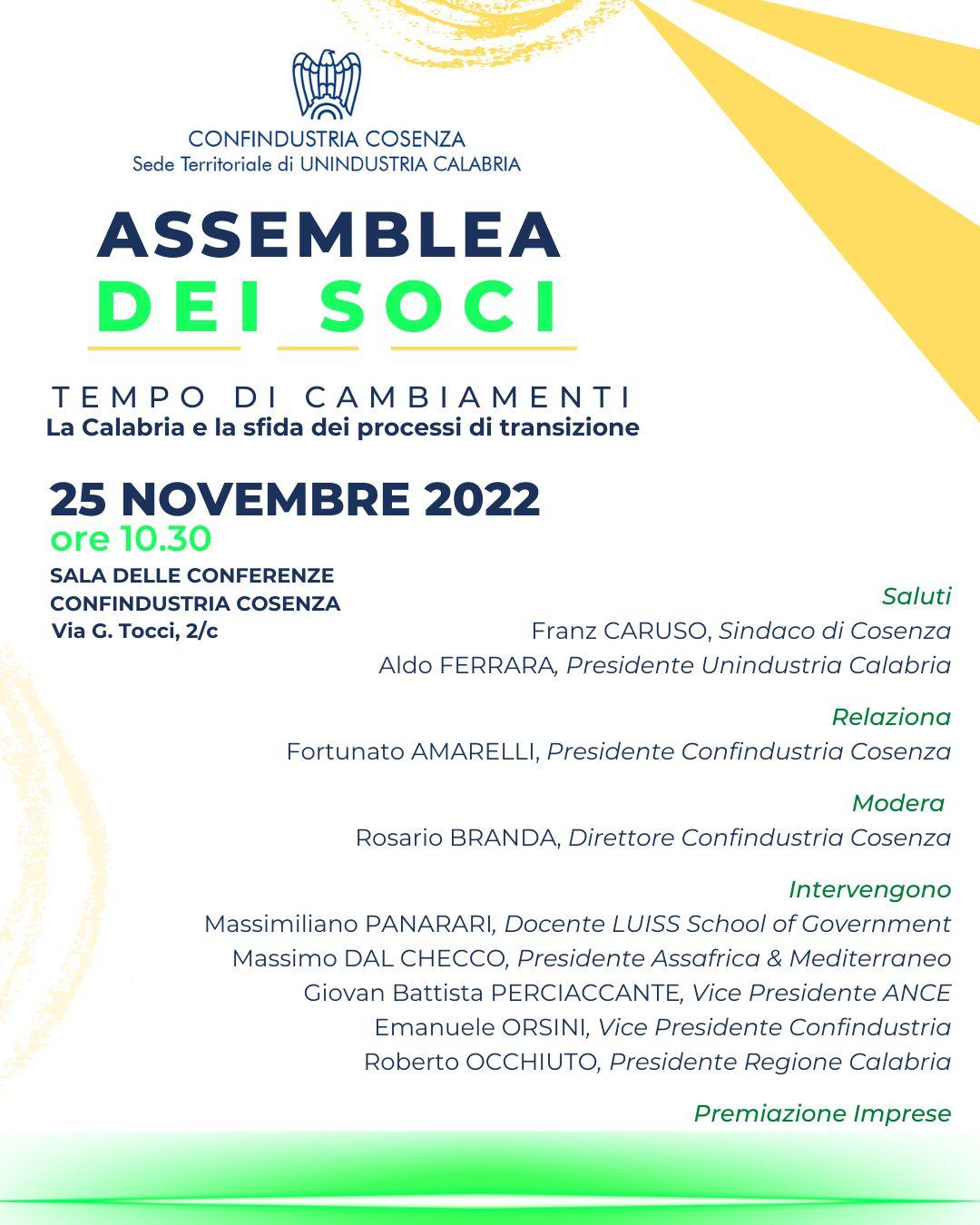 CONFINDUSTRIA COSENZA
Sede Territoriale di UNINDUSTRIA CALABRIA

ASSEMBLEA
DEI SOCI

TEMPO DI CAMBIAMENTI
La Calabria e la sfida dei processi di transizione

25 NOVEMBRE 2022
ore 10.30
SALA DELLE CONFERENZE
CONFINDUSTRIA COSENZA
Via G. Tocci, 2/c

Saluti
Franz CARUSO, Sindaco di Cosenza
Aldo FERRARA, Presidente Unindustria Calabria

Relaziona
Fortunato AMARELLI, Presidente Confindustria Cosenza

Modera
Rosario BRANDA, Direttore Confindustria Cosenza

Intervengono
Massimiliano PANARARI, Docente LUISS School of Government
Massimo DAL CHECCO, Presidente Assafrica & Mediterraneo
Giovan Battista PERCIACCANTE, Vice Presidente ANCE
Emanuele ORSINI, Vice Presidente Confindustria
Roberto OCCHIUTO, Presidente Regione Calabria

Premiazione Imprese